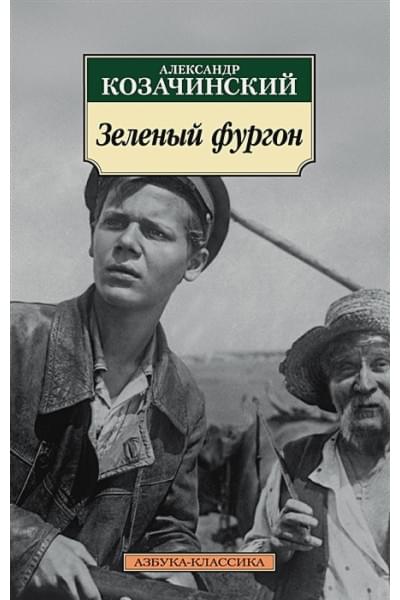 АЛЕКСАНДР
КОЗАЧИНСКИЙ

Зеленый фургон

АЗБУКА-КЛАССИКА